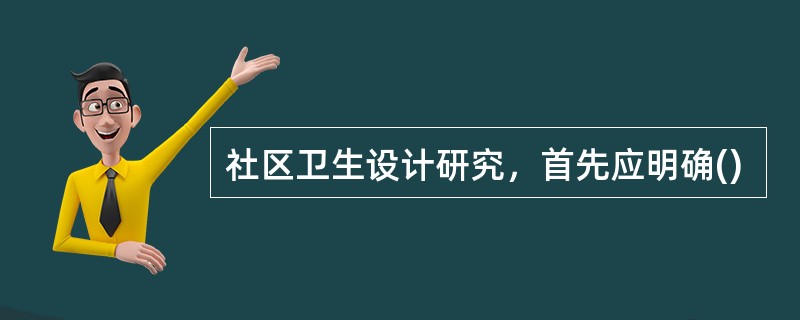 社区卫生设计研究，首先应明确()